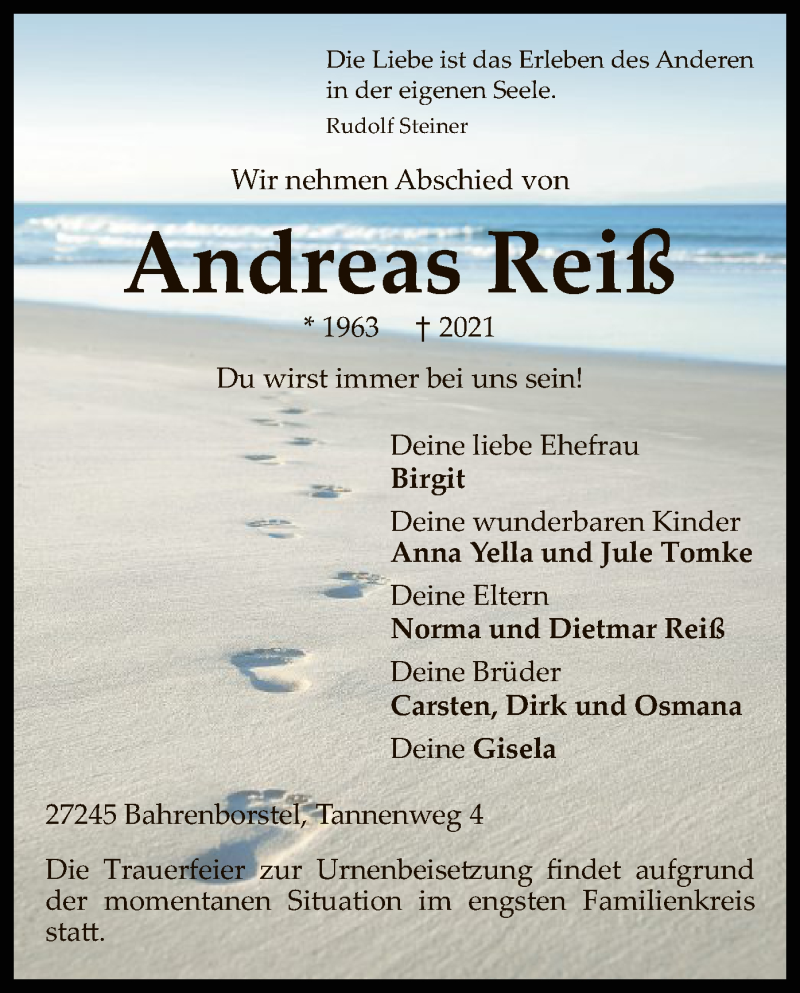 Die Liebe ist das Erleben des Anderen in der eigenen Seele.

Rudolf Steiner

Wir nehmen Abschied von

Andreas Reiß

* 1963 † 2021

Du wirst immer bei uns sein!

Deine liebe Ehefrau
Birgit

Deine wunderbaren Kinder
Anna Yella und Jule Tomke

Deine Eltern
Norma und Dietmar Reiß

Deine Brüder
Carsten, Dirk und Osmana

Deine Gisela

27245 Bahrenborstel, Tannenweg 4

Die Trauerfeier zur Urnenbeisetzung findet aufgrund der momentanen Situation im engsten Familienkreis statt.